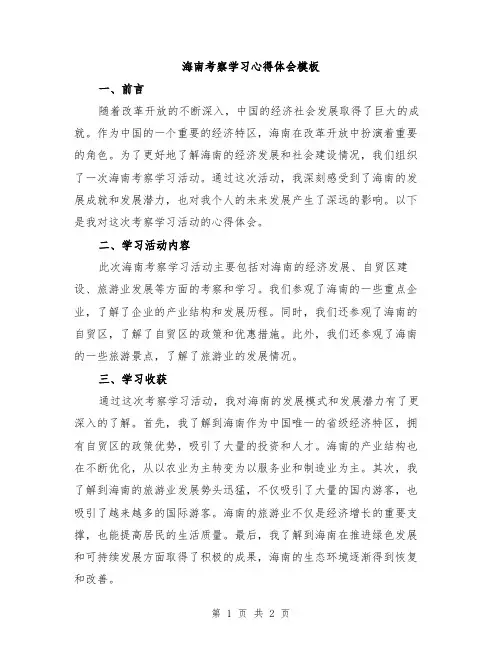 海南考察学习心得体会模板

一、前言

随着改革开放的不断深入，中国的经济社会发展取得了巨大的成就。作为中国的一个重要的经济特区，海南在改革开放中扮演着重要的角色。为了更好地了解海南的经济发展和社会建设情况，我们组织了一次海南考察学习活动。通过这次活动，我深刻感受到了海南的发展成就和发展潜力，也对我个人的未来发展产生了深远的影响。以下是我对这次考察学习活动的心得体会。

二、学习活动内容

此次海南考察学习活动主要包括对海南的经济发展、自贸区建设、旅游业发展等方面的考察和学习。我们参观了海南的一些重点企业，了解了企业的产业结构和发展历程。同时，我们还参观了海南的自贸区，了解了自贸区的政策和优惠措施。此外，我们还参观了海南的一些旅游景点，了解了旅游业的发展情况。

三、学习收获

通过这次考察学习活动，我对海南的发展模式和发展潜力有了更深入的了解。首先，我了解到海南作为中国唯一的省级经济特区，拥有自贸区的政策优势，吸引了大量的投资和人才。海南的产业结构也在不断优化，从以农业为主转变为以服务业和制造业为主。其次，我了解到海南的旅游业发展势头迅猛，不仅吸引了大量的国内游客，也吸引了越来越多的国际游客。海南的旅游业不仅是经济增长的重要支撑，也能提高居民的生活质量。最后，我了解到海南在推进绿色发展和可持续发展方面取得了积极的成果，海南的生态环境逐渐得到恢复和改善。

第 1 页 共 2 页